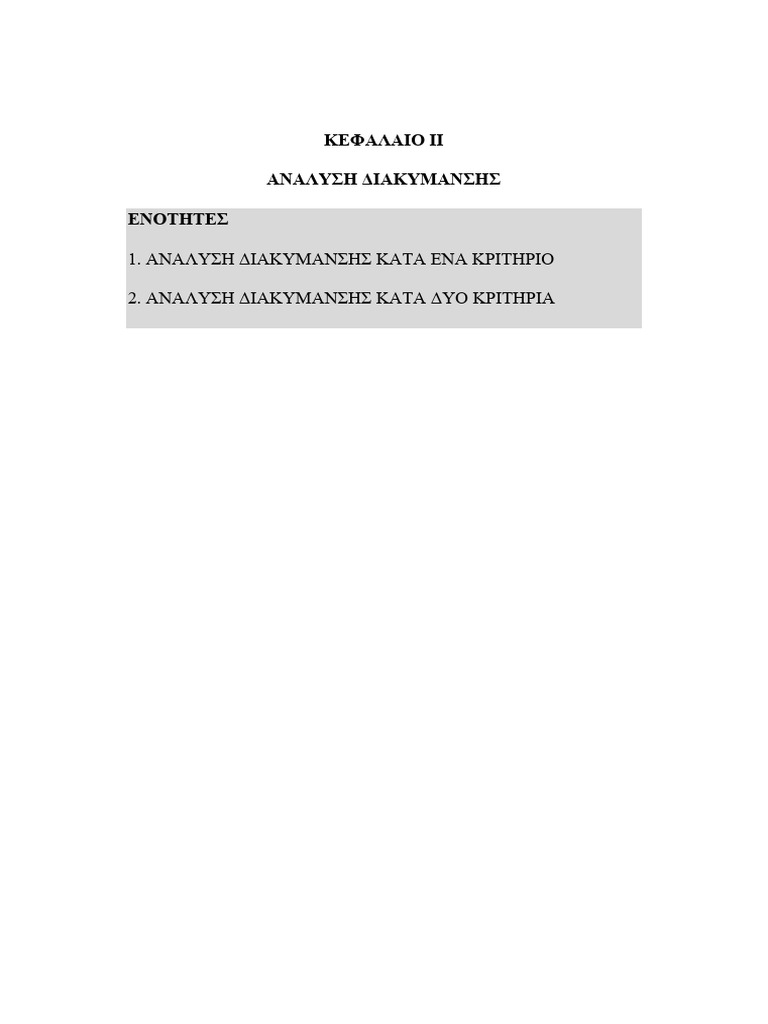 ΚΕΦΑΛΑΙΟ ΙΙ

ΑΝΑΛΥΣΗ ΔΙΑΚΥΜΑΝΣΗΣ

ΕΝΟΤΗΤΕΣ

1. ΑΝΑΛΥΣΗ ΔΙΑΚΥΜΑΝΣΗΣ ΚΑΤΑ ΕΝΑ ΚΡΙΤΗΡΙΟ

2. ΑΝΑΛΥΣΗ ΔΙΑΚΥΜΑΝΣΗΣ ΚΑΤΑ ΔΥΟ ΚΡΙΤΗΡΙΑ